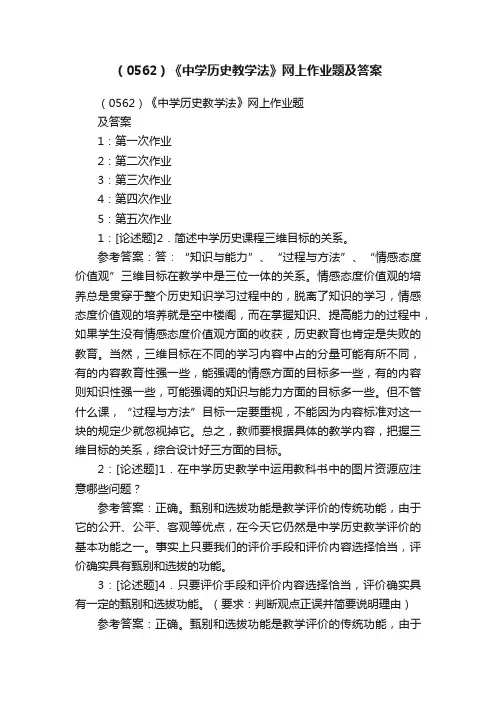 （0562）《中学历史教学法》网上作业题及答案

（0562）《中学历史教学法》网上作业题
及答案
1：第一次作业
2：第二次作业
3：第三次作业
4：第四次作业
5：第五次作业
1：[论述题]2．简述中学历史课程三维目标的关系。

参考答案：答：“知识与能力”、“过程与方法”、“情感态度价值观”三维目标在教学中是三位一体的关系。情感态度价值观的培养总是贯穿于整个历史知识学习过程中的，脱离了知识的学习，情感态度价值观的培养就是空中楼阁，而在掌握知识、提高能力的过程中，如果学生没有情感态度价值观方面的收获，历史教育也肯定是失败的教育。当然，三维目标在不同的学习内容中占的分量可能有所不同，有的内容教育性强一些，能强调的情感方面的目标多一些，有的内容则知识性强一些，可能强调的知识与能力方面的目标多一些。但不管什么课，“过程与方法”目标一定要重视，不能因为内容标准对这一块的规定少就忽视掉它。总之，教师要根据具体的教学内容，把握三维目标的关系，综合设计好三方面的目标。

2：[论述题]1．在中学历史教学中运用教科书中的图片资源应注意哪些问题？

参考答案：正确。甄别和选拔功能是教学评价的传统功能，由于它的公开、公平、客观等优点，在今天它仍然是中学历史教学评价的基本功能之一。事实上只要我们的评价手段和评价内容选择恰当，评价确实具有甄别和选拔的功能。

3：[论述题]4．只要评价手段和评价内容选择恰当，评价确实具有一定的甄别和选拔功能。（要求：判断观点正误并简要说明理由）

参考答案：正确。甄别和选拔功能是教学评价的传统功能，由于